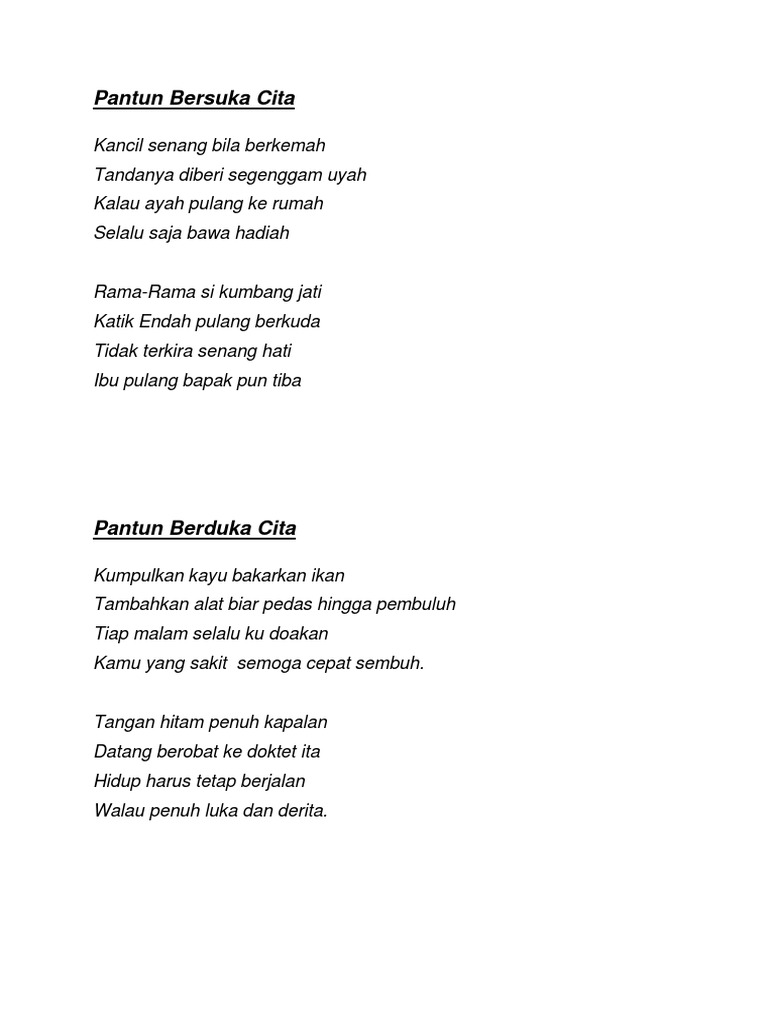 Pantun Bersuka Cita

Kancil senang bila berkemah
Tandanya diberi segenggam uyah
Kalau ayah pulang ke rumah
Selalu saja bawa hadiah

Rama-Rama si kumbang jati
Katik Endah pulang berkuda
Tidak terkira senang hati
Ibu pulang bapak pun tiba

Pantun Berduka Cita

Kumpulkan kayu bakarkan ikan
Tambahkan alat biar pedas hingga pembuluh
Tiap malam selalu ku doakan
Kamu yang sakit semoga cepat sembuh.

Tangan hitam penuh kapalan
Datang berobat ke doktet ita
Hidup harus tetap berjalan
Walau penuh luka dan derita.